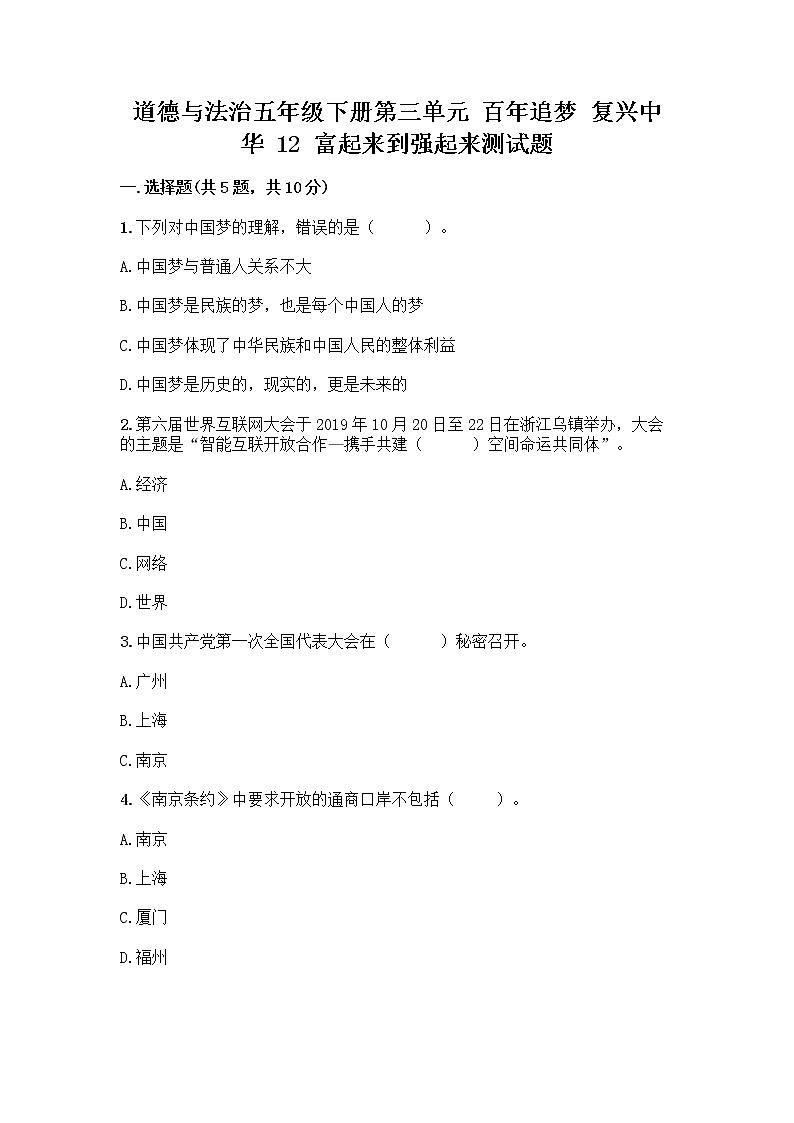 道德与法治五年级下册第三单元 百年追梦 复兴中华 12 富起来到强起来测试题

一.选择题(共5题，共10分)

1.下列对中国梦的理解，错误的是（　　）。

A.中国梦与普通人关系不大

B.中国梦是民族的梦，也是每个中国人的梦

C.中国梦体现了中华民族和中国人民的整体利益

D.中国梦是历史的，现实的，更是未来的

2.第六届世界互联网大会于2019年10月20日至22日在浙江乌镇举办，大会的主题是“智能互联开放合作—携手共建（　　）空间命运共同体”。

A.经济

B.中国

C.网络

D.世界

3.中国共产党第一次全国代表大会在（　　）秘密召开。

A.广州

B.上海

C.南京

4.《南京条约》中要求开放的通商口岸不包括（　　）。

A.南京

B.上海

C.厦门

D.福州